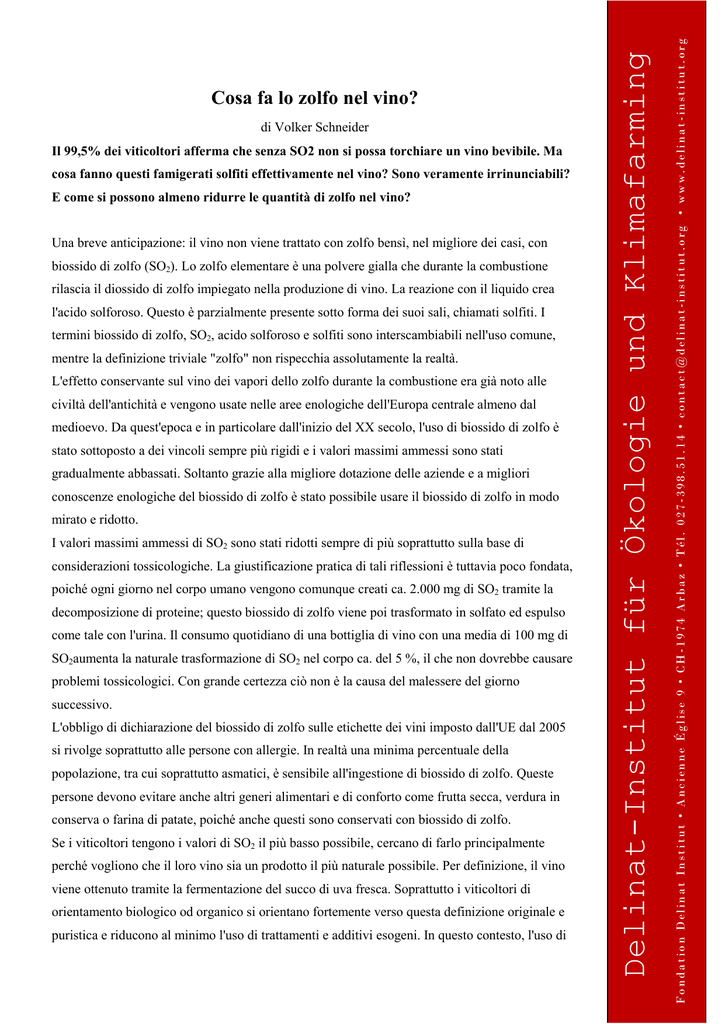 Cosa fa lo zolfo nel vino?

di Volker Schneider

Il 99,5% dei viticoltori afferma che senza SO2 non si possa torchiare un vino bevibile. Ma cosa fanno questi famigerati solfiti effettivamente nel vino? Sono veramente irrinunciabili? E come si possono almeno ridurre le quantità di zolfo nel vino?

Una breve anticipazione: il vino non viene trattato con zolfo bensì, nel migliore dei casi, con biossido di zolfo ($SO_2$). Lo zolfo elementare è una polvere gialla che durante la combustione rilascia il diossido di zolfo impiegato nella produzione di vino. La reazione con il liquido crea l'acido solforoso. Questo è parzialmente presente sotto forma dei suoi sali, chiamati solfiti. I termini biossido di zolfo, $SO_2$, acido solforoso e solfiti sono interscambiabili nell'uso comune, mentre la definizione triviale "zolfo" non rispecchia assolutamente la realtà.
L'effetto conservante sul vino dei vapori dello zolfo durante la combustione era già noto alle civiltà dell'antichità e vengono usate nelle aree enologiche dell'Europa centrale almeno dal medioevo. Da quest'epoca e in particolare dall'inizio del XX secolo, l'uso di biossido di zolfo è stato sottoposto a dei vincoli sempre più rigidi e i valori massimi ammessi sono stati gradualmente abbassati. Soltanto grazie alla migliore dotazione delle aziende e a migliori conoscenze enologiche del biossido di zolfo è stato possibile usare il biossido di zolfo in modo mirato e ridotto.
I valori massimi ammessi di $SO_2$ sono stati ridotti sempre di più soprattutto sulla base di considerazioni tossicologiche. La giustificazione pratica di tali riflessioni è tuttavia poco fondata, poiché ogni giorno nel corpo umano vengono comunque creati ca. 2.000 mg di $SO_2$ tramite la decomposizione di proteine; questo biossido di zolfo viene poi trasformato in solfato ed espulso come tale con l'urina. Il consumo quotidiano di una bottiglia di vino con una media di 100 mg di $SO_2$aumenta la naturale trasformazione di $SO_2$ nel corpo ca. del 5 %, il che non dovrebbe causare problemi tossicologici. Con grande certezza ciò non è la causa del malessere del giorno successivo.
L'obbligo di dichiarazione del biossido di zolfo sulle etichette dei vini imposto dall'UE dal 2005 si rivolge soprattutto alle persone con allergie. In realtà una minima percentuale della popolazione, tra cui soprattutto asmatici, è sensibile all'ingestione di biossido di zolfo. Queste persone devono evitare anche altri generi alimentari e di conforto come frutta secca, verdura in conserva o farina di patate, poiché anche questi sono conservati con biossido di zolfo.
Se i viticoltori tengono i valori di $SO_2$ il più basso possibile, cercano di farlo principalmente perché vogliono che il loro vino sia un prodotto il più naturale possibile. Per definizione, il vino viene ottenuto tramite la fermentazione del succo di uva fresca. Soprattutto i viticoltori di orientamento biologico od organico si orientano fortemente verso questa definizione originale e puristica e riducono al minimo l'uso di trattamenti e additivi esogeni. In questo contesto, l'uso di

Delinat-Institut für Ökologie und Klimafarming
Fondation Delinat Institut • Ancienne Église 9 • CH-1974 Arbaz • Tél. 027-398.51.14 • contact@delinat-institut.org • www.delinat-institut.org